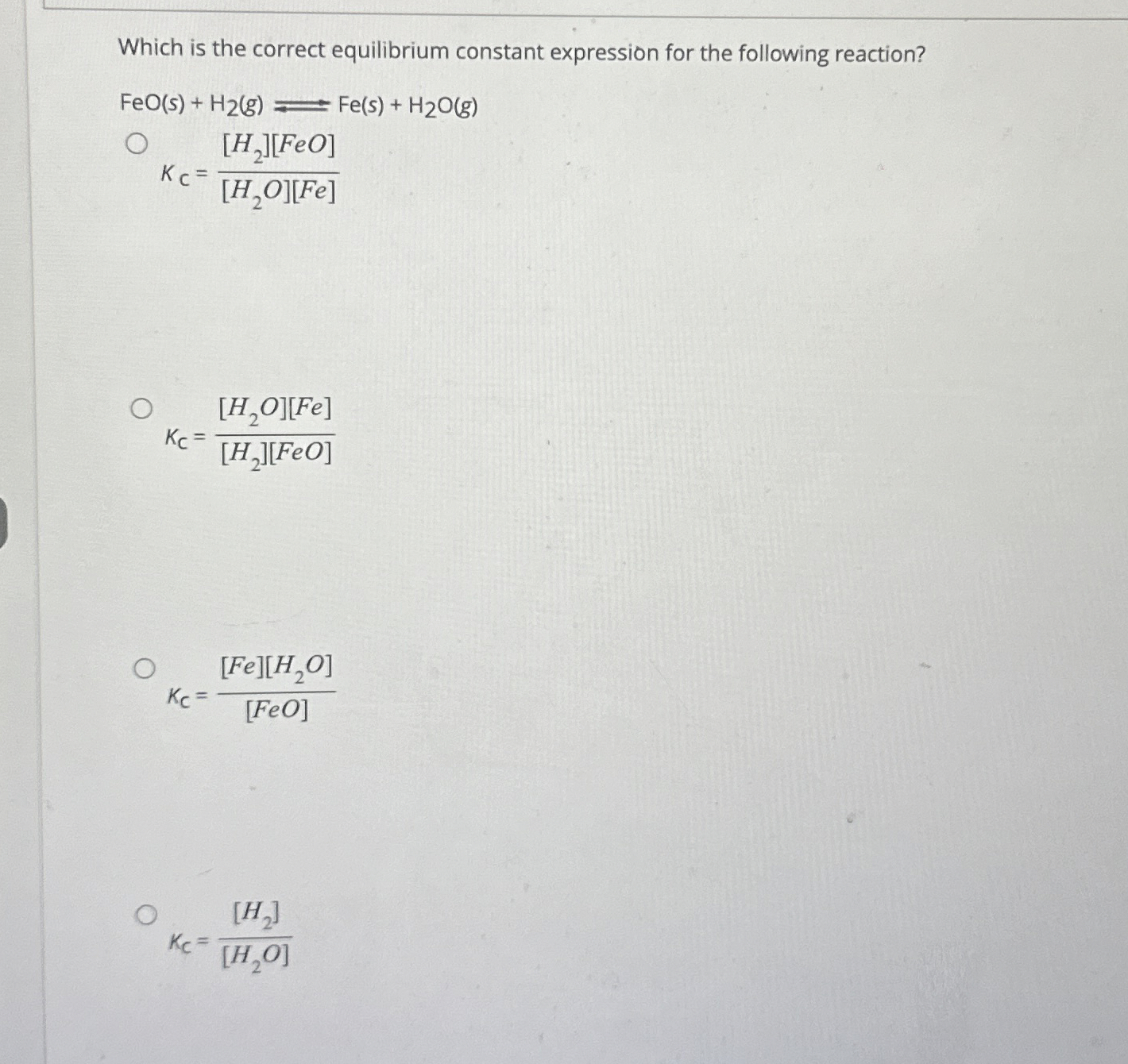 Which is the correct equilibrium constant expression for the following reaction?

$FeO(s) + H_2(g) \rightleftharpoons Fe(s) + H_2O(g)$

○ $K_c = \frac{[H_2][FeO]}{[H_2O][Fe]}$

○ $K_c = \frac{[H_2O][Fe]}{[H_2][FeO]}$

○ $K_c = \frac{[Fe][H_2O]}{[FeO]}$

○ $K_c = \frac{[H_2]}{[H_2O]}$